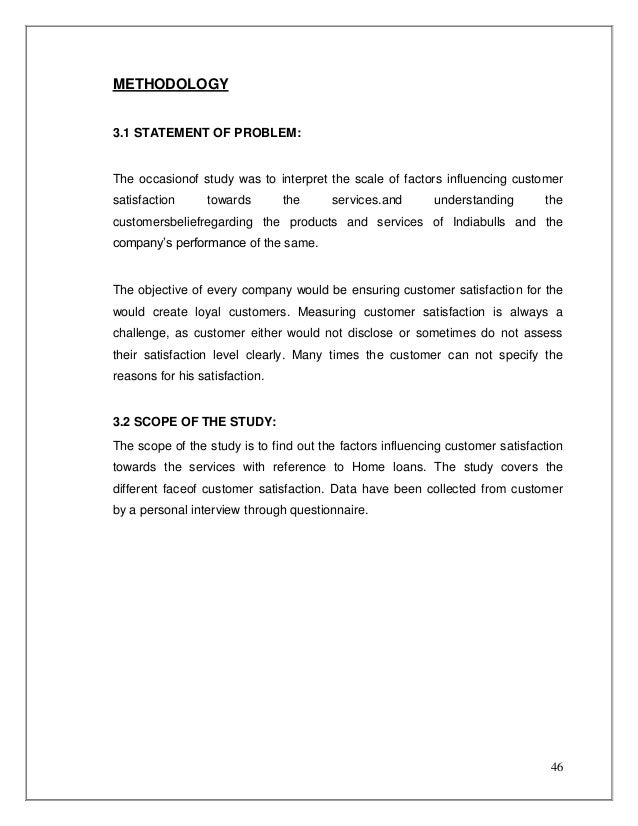 METHODOLOGY

3.1 STATEMENT OF PROBLEM:

The occasionof study was to interpret the scale of factors influencing customer satisfaction towards the services.and understanding the customersbeliefregarding the products and services of Indiabulls and the company's performance of the same.

The objective of every company would be ensuring customer satisfaction for the would create loyal customers. Measuring customer satisfaction is always a challenge, as customer either would not disclose or sometimes do not assess their satisfaction level clearly. Many times the customer can not specify the reasons for his satisfaction.

3.2 SCOPE OF THE STUDY:

The scope of the study is to find out the factors influencing customer satisfaction towards the services with reference to Home loans. The study covers the different faceof customer satisfaction. Data have been collected from customer by a personal interview through questionnaire.

46